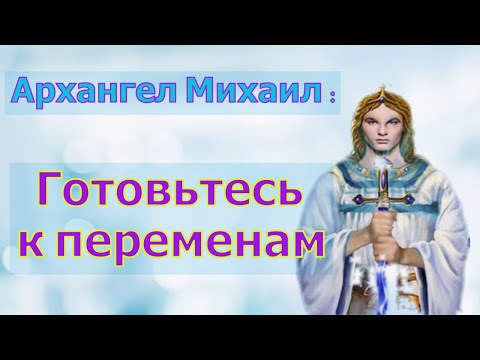 Архангел Михаил :

Готовьтесь к переменам